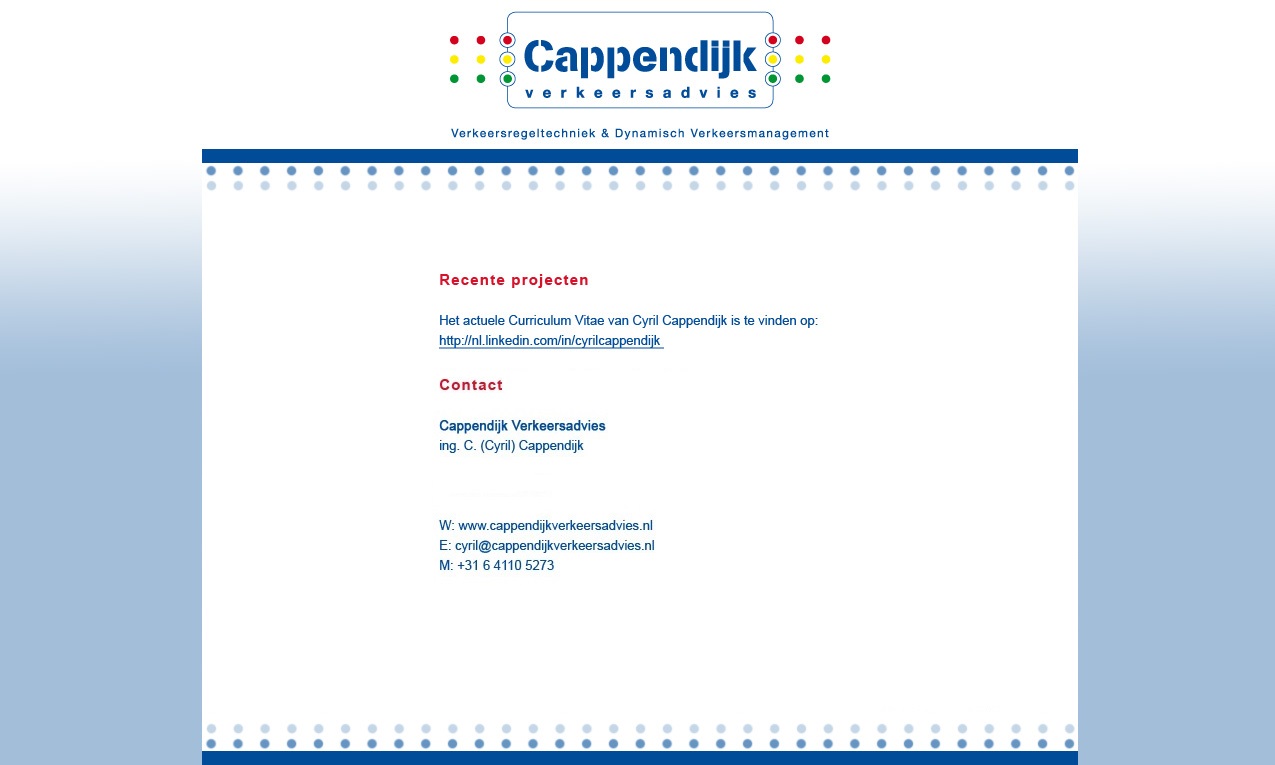 Cappendijk
verkeersadvies

Verkeersregeltechniek & Dynamisch Verkeersmanagement

Recente projecten

Het actuele Curriculum Vitae van Cyril Cappendijk is te vinden op:
http://nl.linkedin.com/in/cyrilcappendijk

Contact

Cappendijk Verkeersadvies
ing. C. (Cyril) Cappendijk

W: www.cappendijkverkeersadvies.nl
E: cyril@cappendijkverkeersadvies.nl
M: +31 6 4110 5273